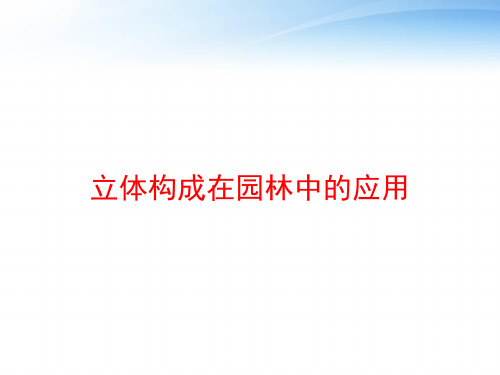 立体构成在园林中的应用